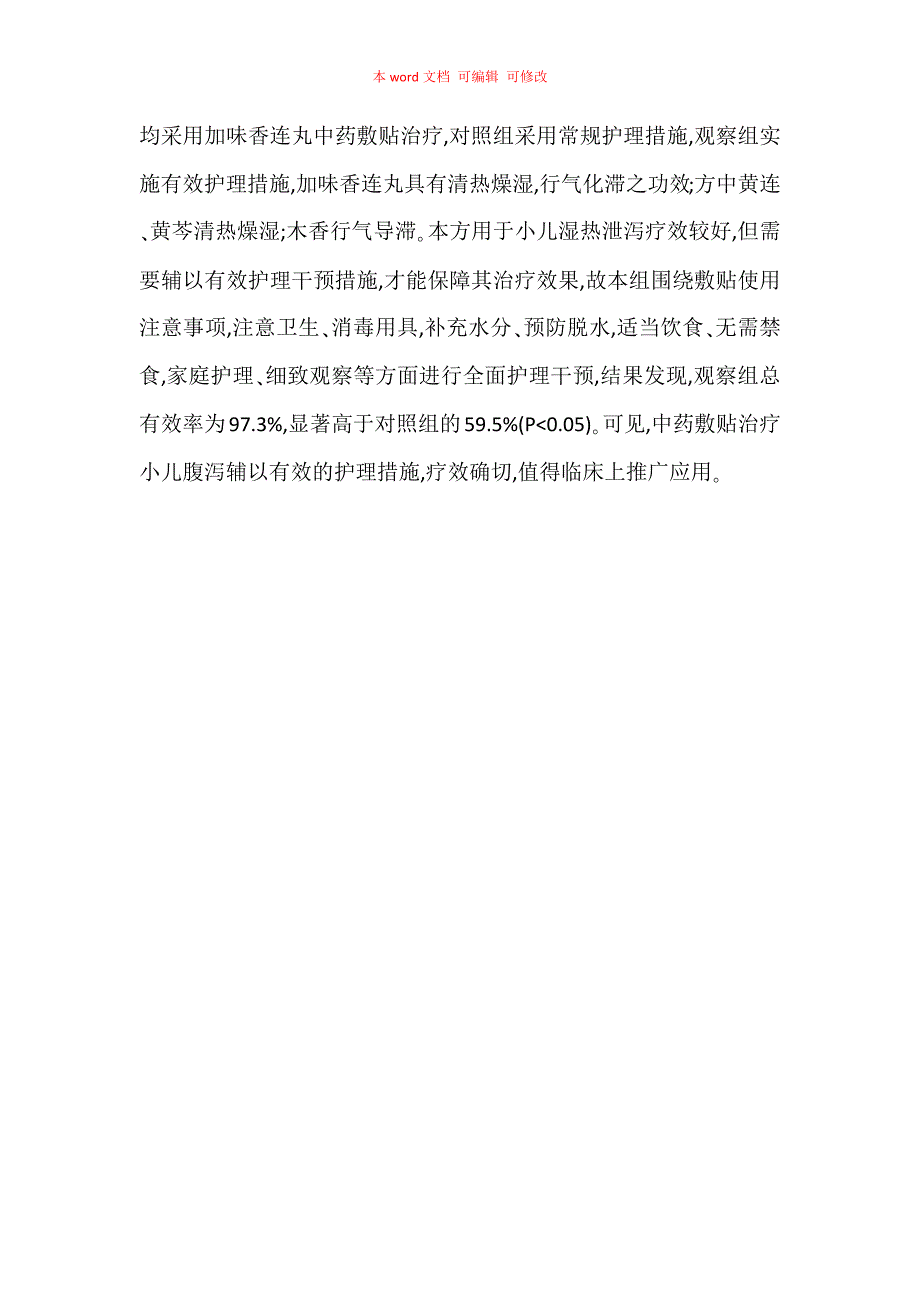 本 word 文档 可编辑 可修改

均采用加味香连丸中药敷贴治疗,对照组采用常规护理措施,观察组实施有效护理措施,加味香连丸具有清热燥湿,行气化滞之功效;方中黄连、黄芩清热燥湿;木香行气导滞。本方用于小儿湿热泄泻疗效较好,但需要辅以有效护理干预措施,才能保障其治疗效果,故本组围绕敷贴使用注意事项,注意卫生、消毒用具,补充水分、预防脱水,适当饮食、无需禁食,家庭护理、细致观察等方面进行全面护理干预,结果发现,观察组总有效率为97.3%,显著高于对照组的59.5%(P<0.05)。可见,中药敷贴治疗小儿腹泻辅以有效的护理措施,疗效确切,值得临床上推广应用。